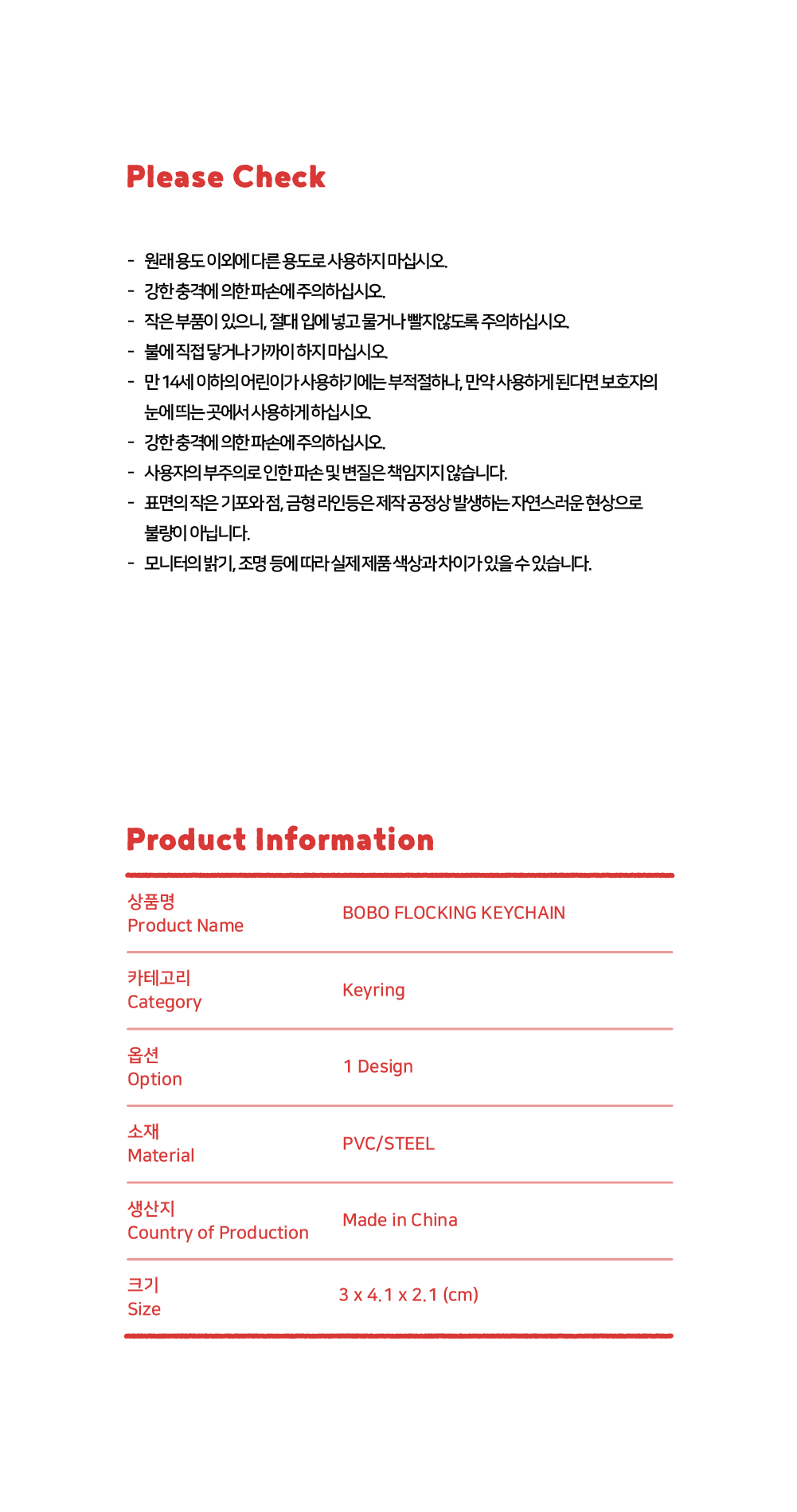 Please Check

- 원래 용도 이외에 다른 용도로 사용하지 마십시오.
- 강한 충격에 의한 파손에 주의하십시오.
- 작은 부품이 있으니, 절대 입에 넣고 물거나 빨지않도록 주의하십시오.
- 불에 직접 닿거나 가까이 하지 마십시오.
- 만 14세 이하의 어린이가 사용하기에는 부적절하나, 만약 사용하게 된다면 보호자의 눈에 띄는 곳에서 사용하게 하십시오.
- 강한 충격에 의한 파손에 주의하십시오.
- 사용자의 부주의로 인한 파손 및 변질은 책임지지 않습니다.
- 표면의 작은 기포와 점, 금형 라인등은 제작 공정상 발생하는 자연스러운 현상으로 불량이 아닙니다.
- 모니터의 밝기, 조명 등에 따라 실제 제품 색상과 차이가 있을 수 있습니다.

Product Information

| 상품명 Product Name | BOBO FLOCKING KEYCHAIN |
|---|---|
| 카테고리 Category | Keyring |
| 옵션 Option | 1 Design |
| 소재 Material | PVC/STEEL |
| 생산지 Country of Production | Made in China |
| 크기 Size | 3 x 4.1 x 2.1 (cm) |